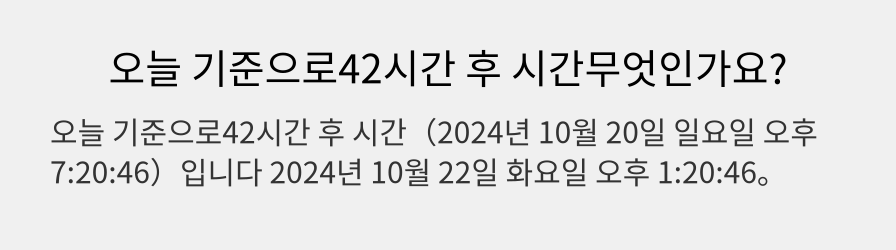 오늘 기준으로42시간 후 시간무엇인가요?

오늘 기준으로42시간 후 시간（2024년 10월 20일 일요일 오후 7:20:46）입니다 2024년 10월 22일 화요일 오후 1:20:46。